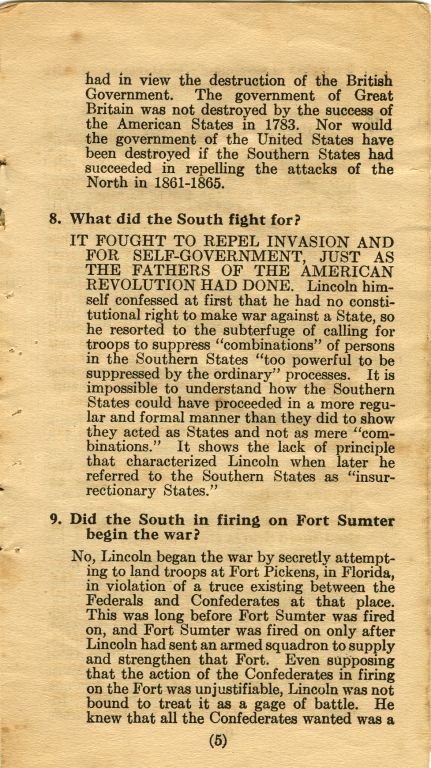 had in view the destruction of the British Government. The government of Great Britain was not destroyed by the success of the American States in 1783. Nor would the government of the United States have been destroyed if the Southern States had succeeded in repelling the attacks of the North in 1861-1865.

8. What did the South fight for?

IT FOUGHT TO REPEL INVASION AND FOR SELF-GOVERNMENT, JUST AS THE FATHERS OF THE AMERICAN REVOLUTION HAD DONE. Lincoln himself confessed at first that he had no constitutional right to make war against a State, so he resorted to the subterfuge of calling for troops to suppress "combinations" of persons in the Southern States "too powerful to be suppressed by the ordinary" processes. It is impossible to understand how the Southern States could have proceeded in a more regular and formal manner than they did to show they acted as States and not as mere "combinations." It shows the lack of principle that characterized Lincoln when later he referred to the Southern States as "insurrectionary States."

9. Did the South in firing on Fort Sumter begin the war?

No, Lincoln began the war by secretly attempting to land troops at Fort Pickens, in Florida, in violation of a truce existing between the Federals and Confederates at that place. This was long before Fort Sumter was fired on, and Fort Sumter was fired on only after Lincoln had sent an armed squadron to supply and strengthen that Fort. Even supposing that the action of the Confederates in firing on the Fort was unjustifiable, Lincoln was not bound to treat it as a gage of battle. He knew that all the Confederates wanted was a

(5)